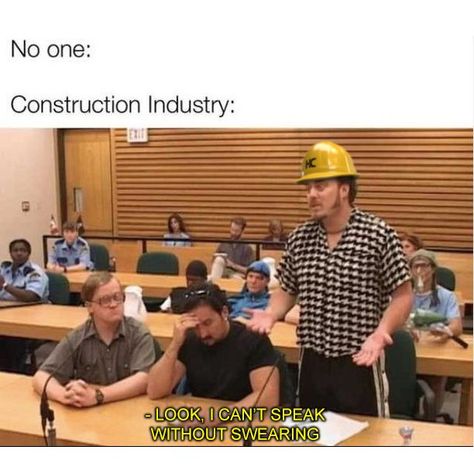 No one:

Construction Industry:

EXIT

HC

- LOOK, I CAN'T SPEAK WITHOUT SWEARING